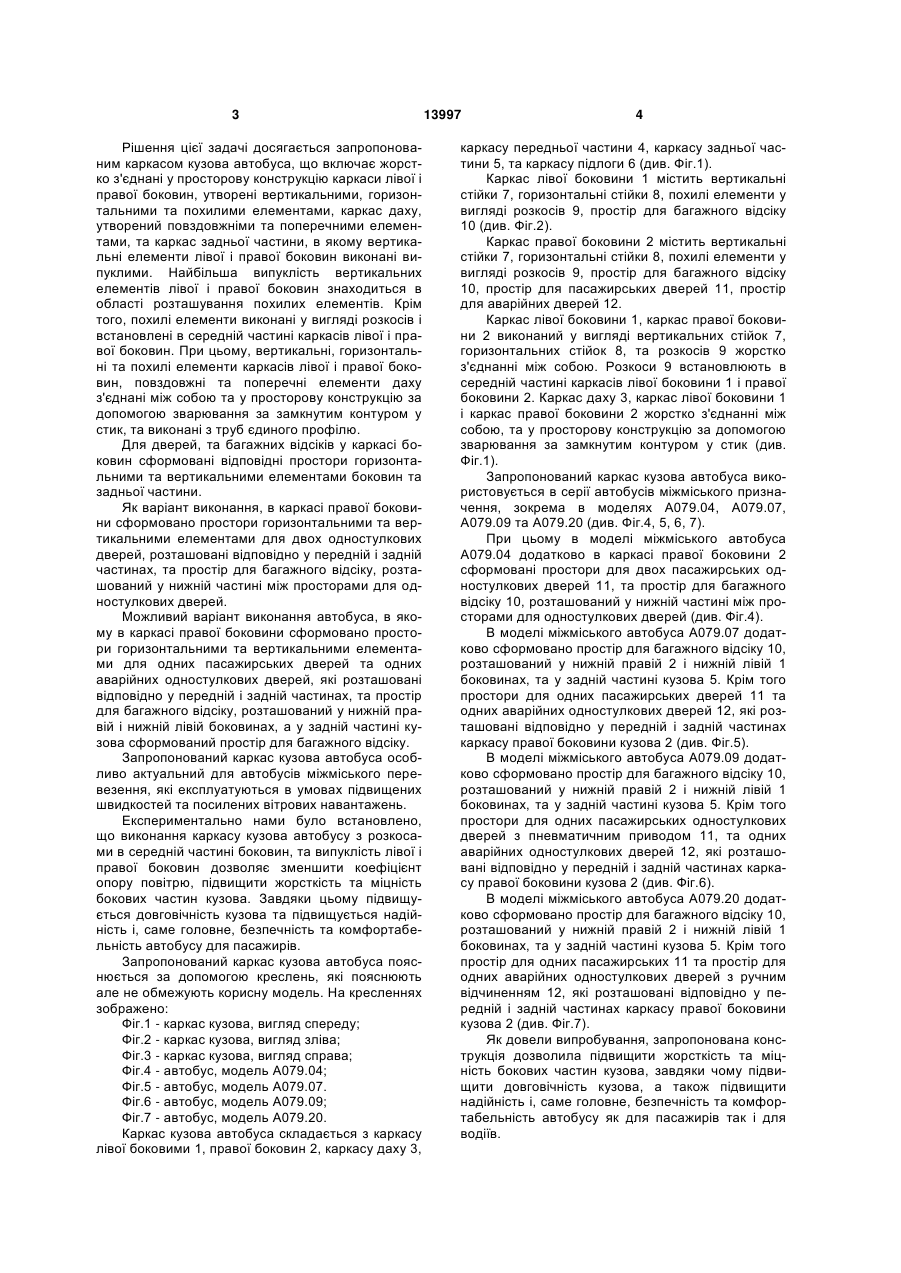 3

13997

4

Рішення цієї задачі досягається запропонованим каркасом кузова автобуса, що включає жорстко з'єднані у просторову конструкцію каркаси лівої і правої боковин, утворені вертикальними, горизонтальними та похилими елементами, каркас даху, утворений повздовжніми та поперечними елементами, та каркас задньої частини, в якому вертикальні елементи лівої і правої боковин виконані випуклими. Найбільша випуклість вертикальних елементів лівої і правої боковин знаходиться в області розташування похилих елементів. Крім того, похилі елементи виконані у вигляді розкосів і встановлені в середній частині каркасів лівої і правої боковин. При цьому, вертикальні, горизонтальні та похилі елементи каркасів лівої і правої боковин, повздовжні та поперечні елементи даху з'єднані між собою та у просторову конструкцію за допомогою зварювання за замкнутим контуром у стик, та виконані з труб єдиного профілю.

Для дверей, та багажних відсіків у каркасі боковин сформовані відповідні простори горизонтальними та вертикальними елементами боковин та задньої частини.

Як варіант виконання, в каркасі правої боковини сформовано простори горизонтальними та вертикальними елементами для двох одностулкових дверей, розташовані відповідно у передній і задній частинах, та простір для багажного відсіку, розташований у нижній частині між просторами для одностулкових дверей.

Можливий варіант виконання автобуса, в якому в каркасі правої боковини сформовано простори горизонтальними та вертикальними елементами для одних пасажирських дверей та одних аварійних одностулкових дверей, які розташовані відповідно у передній і задній частинах, та простір для багажного відсіку, розташований у нижній правій і нижній лівій боковинах, а у задній частині кузова сформований простір для багажного відсіку.

Запропонований каркас кузова автобуса особливо актуальний для автобусів міжміського перевезення, які експлуатуються в умовах підвищених швидкостей та посилених вітрових навантажень.

Експериментально нами було встановлено, що виконання каркасу кузова автобусу з розкосами в середній частині боковин, та випуклість лівої і правої боковин дозволяє зменшити коефіцієнт опору повітрю, підвищити жорсткість та міцність бокових частин кузова. Завдяки цьому підвищується довговічність кузова та підвищується надійність і, саме головне, безпечність та комфортабельність автобусу для пасажирів.

Запропонований каркас кузова автобуса пояснюється за допомогою креслень, які пояснюють але не обмежують корисну модель. На кресленнях зображено:

Фіг.1 - каркас кузова, вигляд спереду;
Фіг.2 - каркас кузова, вигляд зліва;
Фіг.3 - каркас кузова, вигляд справа;
Фіг.4 - автобус, модель А079.04;
Фіг.5 - автобус, модель А079.07.
Фіг.6 - автобус, модель А079.09;
Фіг.7 - автобус, модель А079.20.

Каркас кузова автобуса складається з каркасу лівої боковими 1, правої боковин 2, каркасу даху 3, каркасу передньої частини 4, каркасу задньої частини 5, та каркасу підлоги 6 (див. Фіг.1).

Каркас лівої боковини 1 містить вертикальні стійки 7, горизонтальні стійки 8, похилі елементи у вигляді розкосів 9, простір для багажного відсіку 10 (див. Фіг.2).

Каркас правої боковини 2 містить вертикальні стійки 7, горизонтальні стійки 8, похилі елементи у вигляді розкосів 9, простір для багажного відсіку 10, простір для пасажирських дверей 11, простір для аварійних дверей 12.

Каркас лівої боковини 1, каркас правої боковини 2 виконаний у вигляді вертикальних стійок 7, горизонтальних стійок 8, та розкосів 9 жорстко з'єднанні між собою. Розкоси 9 встановлюють в середній частині каркасів лівої боковини 1 і правої боковини 2. Каркас даху 3, каркас лівої боковини 1 і каркас правої боковини 2 жорстко з'єднанні між собою, та у просторову конструкцію за допомогою зварювання за замкнутим контуром у стик (див. Фіг.1).

Запропонований каркас кузова автобуса використовується в серії автобусів міжміського призначення, зокрема в моделях А079.04, А079.07, А079.09 та А079.20 (див. Фіг.4, 5, 6, 7).

При цьому в моделі міжміського автобуса А079.04 додатково в каркасі правої боковини 2 сформовані простори для двох пасажирських одностулкових дверей 11, та простір для багажного відсіку 10, розташований у нижній частині між просторами для одностулкових дверей (див. Фіг.4).

В моделі міжміського автобуса А079.07 додатково сформовано простір для багажного відсіку 10, розташований у нижній правій 2 і нижній лівій 1 боковинах, та у задній частині кузова 5. Крім того простори для одних пасажирських дверей 11 та одних аварійних одностулкових дверей 12, які розташовані відповідно у передній і задній частинах каркасу правої боковини кузова 2 (див. Фіг.5).

В моделі міжміського автобуса А079.09 додатково сформовано простір для багажного відсіку 10, розташований у нижній правій 2 і нижній лівій 1 боковинах, та у задній частині кузова 5. Крім того простори для одних пасажирських одностулкових дверей з пневматичним приводом 11, та одних аварійних одностулкових дверей 12, які розташовані відповідно у передній і задній частинах каркасу правої боковини кузова 2 (див. Фіг.6).

В моделі міжміського автобуса А079.20 додатково сформовано простір для багажного відсіку 10, розташований у нижній правій 2 і нижній лівій 1 боковинах, та у задній частині кузова 5. Крім того простір для одних пасажирських 11 та простір для одних аварійних одностулкових дверей з ручним відчиненням 12, які розташовані відповідно у передній і задній частинах каркасу правої боковини кузова 2 (див. Фіг.7).

Як довели випробування, запропонована конструкція дозволила підвищити жорсткість та міцність бокових частин кузова, завдяки чому підвищити довговічність кузова, а також підвищити надійність і, саме головне, безпечність та комфортабельність автобусу як для пасажирів так і для водіїв.